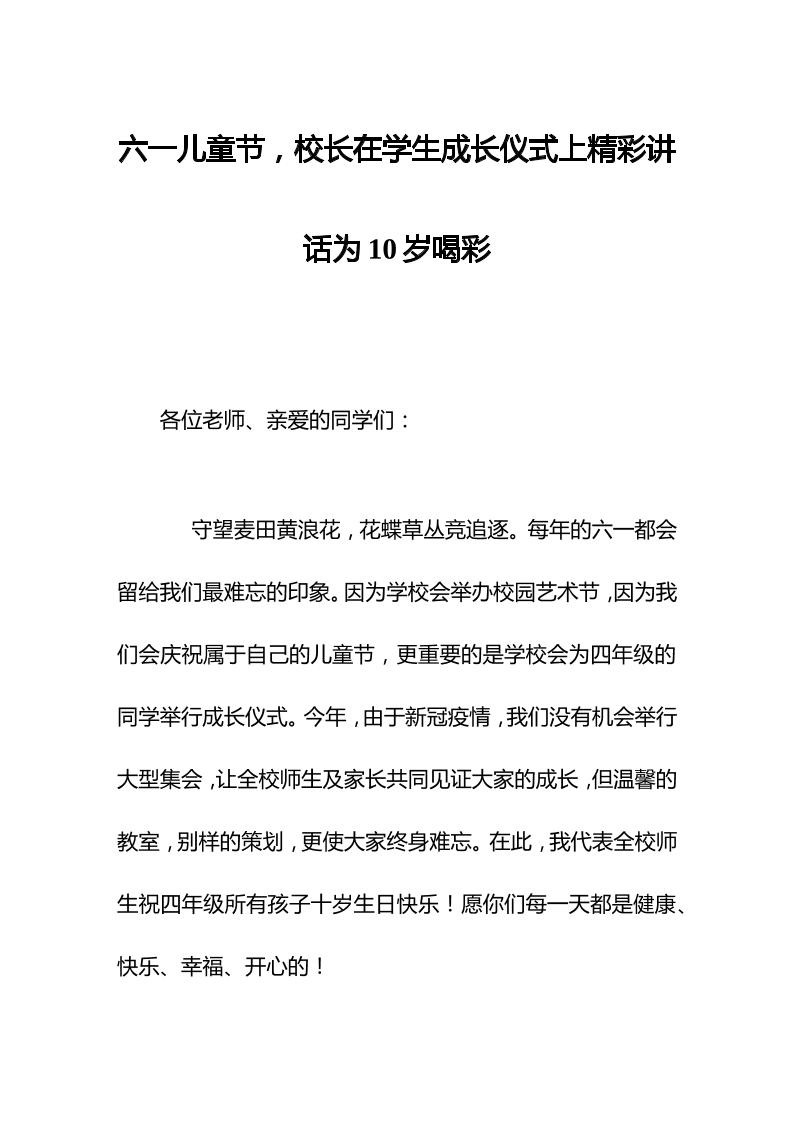 六一儿童节，校长在学生成长仪式上精彩讲话为10岁喝彩

各位老师、亲爱的同学们：

守望麦田黄浪花，花蝶草丛竞追逐。每年的六一都会留给我们最难忘的印象。因为学校会举办校园艺术节，因为我们会庆祝属于自己的儿童节，更重要的是学校会为四年级的同学举行成长仪式。今年，由于新冠疫情，我们没有机会举行大型集会，让全校师生及家长共同见证大家的成长，但温馨的教室，别样的策划，更使大家终身难忘。在此，我代表全校师生祝四年级所有孩子十岁生日快乐！愿你们每一天都是健康、快乐、幸福、开心的！